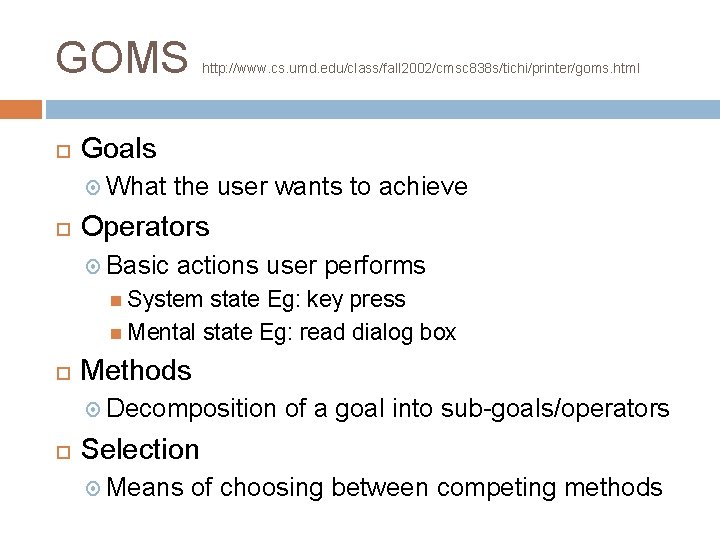 GOMS http://www.cs.umd.edu/class/fall2002/cmsc838s/tichi/printer/goms.html

Goals

What the user wants to achieve

Operators

Basic actions user performs

System state Eg: key press

Mental state Eg: read dialog box

Methods

Decomposition of a goal into sub-goals/operators

Selection

Means of choosing between competing methods